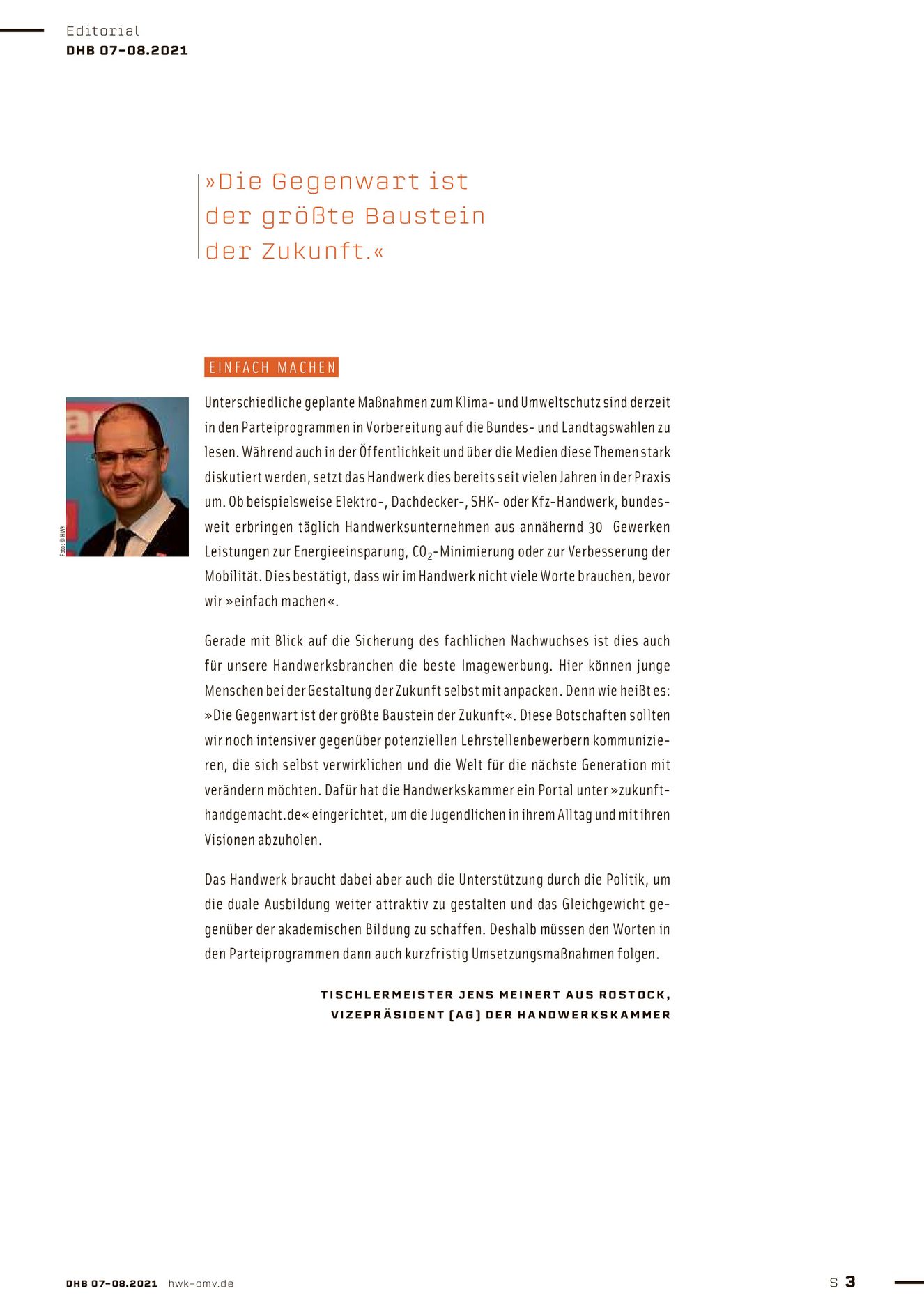 Editorial
DHB 07-08.2021

»Die Gegenwart ist der größte Baustein der Zukunft.«

EINFACH MACHEN

Foto: © HWK

Unterschiedliche geplante Maßnahmen zum Klima- und Umweltschutz sind derzeit in den Parteiprogrammen in Vorbereitung auf die Bundes- und Landtagswahlen zu lesen. Während auch in der Öffentlichkeit und über die Medien diese Themen stark diskutiert werden, setzt das Handwerk dies bereits seit vielen Jahren in der Praxis um. Ob beispielsweise Elektro-, Dachdecker-, SHK- oder Kfz-Handwerk, bundesweit erbringen täglich Handwerksunternehmen aus annähernd 30 Gewerken Leistungen zur Energieeinsparung, $CO_2$-Minimierung oder zur Verbesserung der Mobilität. Dies bestätigt, dass wir im Handwerk nicht viele Worte brauchen, bevor wir »einfach machen«.

Gerade mit Blick auf die Sicherung des fachlichen Nachwuchses ist dies auch für unsere Handwerksbranchen die beste Imagewerbung. Hier können junge Menschen bei der Gestaltung der Zukunft selbst mit anpacken. Denn wie heißt es: »Die Gegenwart ist der größte Baustein der Zukunft«. Diese Botschaften sollten wir noch intensiver gegenüber potenziellen Lehrstellenbewerbern kommunizieren, die sich selbst verwirklichen und die Welt für die nächste Generation mit verändern möchten. Dafür hat die Handwerkskammer ein Portal unter »zukunft-handgemacht.de« eingerichtet, um die Jugendlichen in ihrem Alltag und mit ihren Visionen abzuholen.

Das Handwerk braucht dabei aber auch die Unterstützung durch die Politik, um die duale Ausbildung weiter attraktiv zu gestalten und das Gleichgewicht gegenüber der akademischen Bildung zu schaffen. Deshalb müssen den Worten in den Parteiprogrammen dann auch kurzfristig Umsetzungsmaßnahmen folgen.

TISCHLERMEISTER JENS MEINERT AUS ROSTOCK,
VIZEPRÄSIDENT (AG) DER HANDWERKSKAMMER

DHB 07-08.2021 hwk-omv.de
S 3